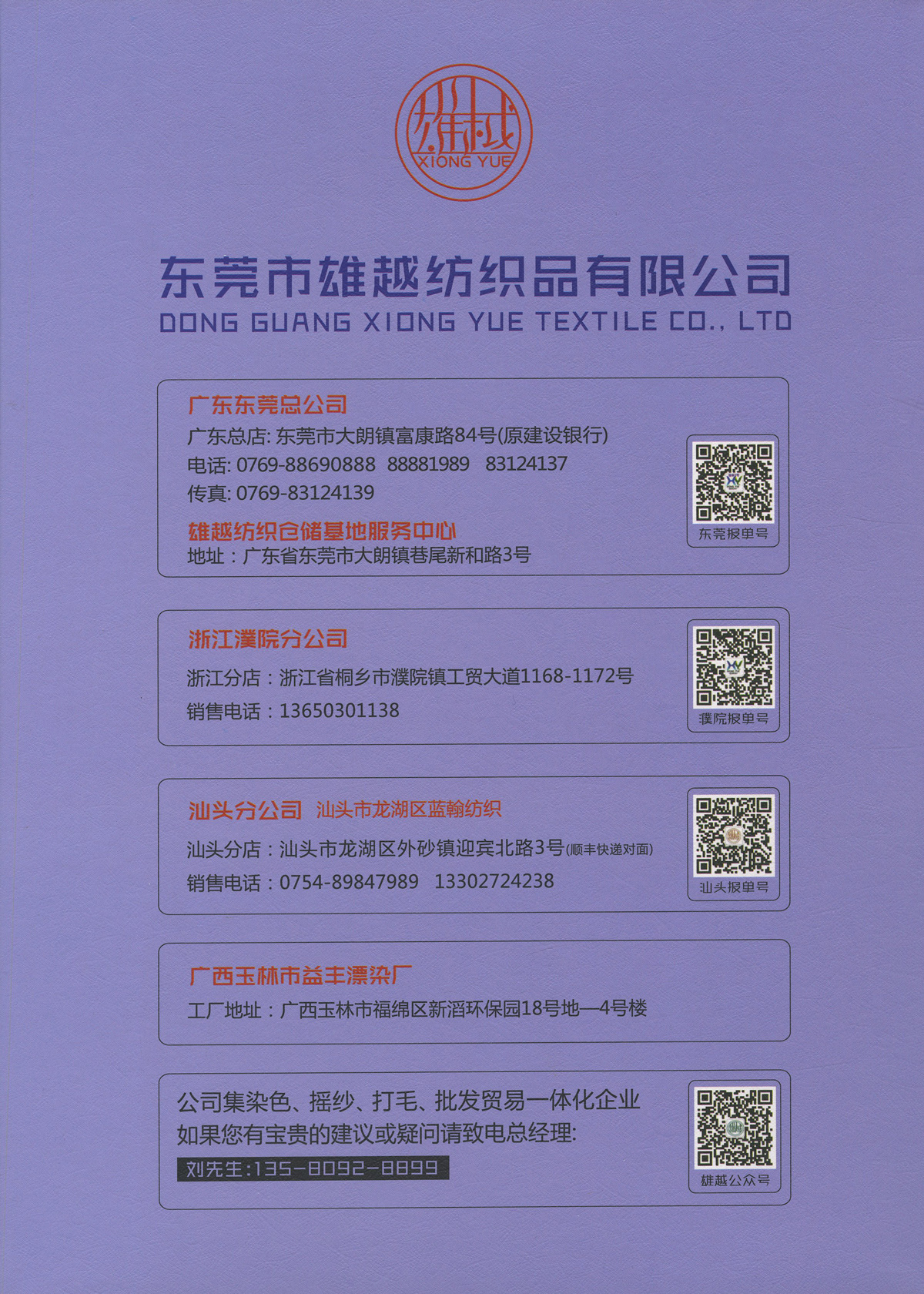 雄越
XIONG YUE

东莞市雄越纺织品有限公司
DONG GUANG XIONG YUE TEXTILE CO., LTD

广东东莞总公司
广东总店: 东莞市大朗镇富康路84号(原建设银行)
电话: 0769-88690888 88881989 83124137
传真: 0769-83124139
雄越纺织仓储基地服务中心
地址：广东省东莞市大朗镇巷尾新和路3号
东莞报单号

浙江濮院分公司
浙江分店：浙江省桐乡市濮院镇工贸大道1168-1172号
销售电话：13650301138
濮院报单号

汕头分公司 汕头市龙湖区蓝翰纺织
汕头分店：汕头市龙湖区外砂镇迎宾北路3号(顺丰快递对面)
销售电话：0754-89847989 13302724238
汕头报单号

广西玉林市益丰漂染厂
工厂地址：广西玉林市福绵区新滔环保园18号地—4号楼

公司集染色、摇纱、打毛、批发贸易一体化企业
如果您有宝贵的建议或疑问请致电总经理:
刘先生:135-8092-8899
雄越公众号